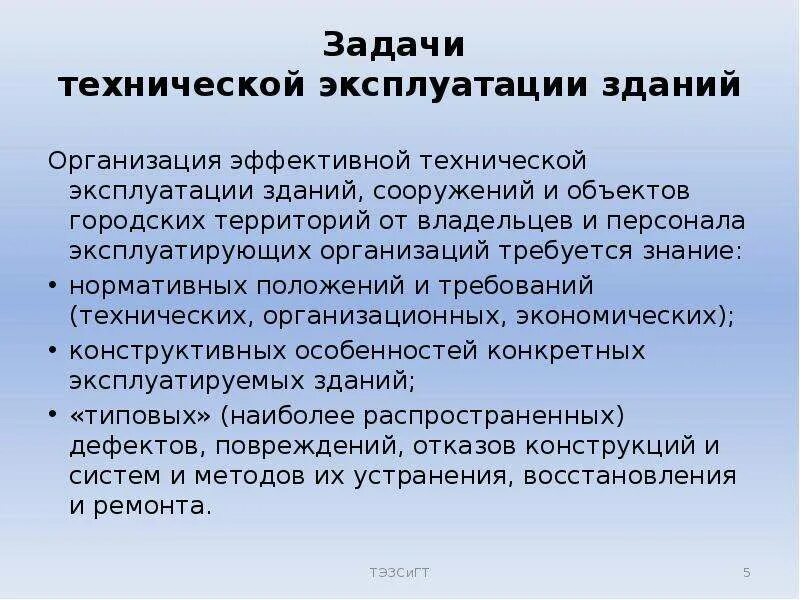 Задачи
технической эксплуатации зданий

Организация эффективной технической эксплуатации зданий, сооружений и объектов городских территорий от владельцев и персонала эксплуатирующих организаций требуется знание:

• нормативных положений и требований (технических, организационных, экономических);
• конструктивных особенностей конкретных эксплуатируемых зданий;
• «типовых» (наиболее распространенных) дефектов, повреждений, отказов конструкций и систем и методов их устранения, восстановления и ремонта.

ТЭЗСиГТ

5